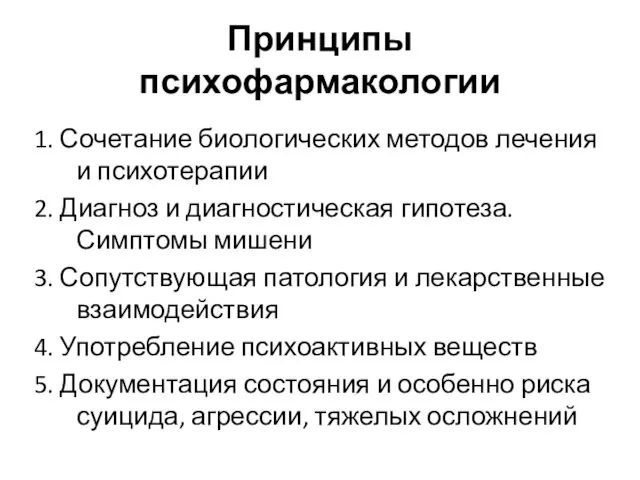 Принципы психофармакологии

1. Сочетание биологических методов лечения и психотерапии

2. Диагноз и диагностическая гипотеза. Симптомы мишени

3. Сопутствующая патология и лекарственные взаимодействия

4. Употребление психоактивных веществ

5. Документация состояния и особенно риска суицида, агрессии, тяжелых осложнений